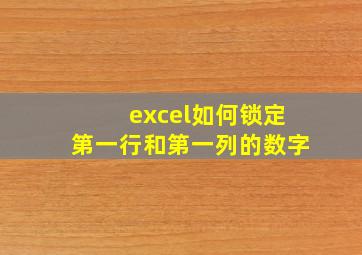 excel如何锁定
第一行和第一列的数字